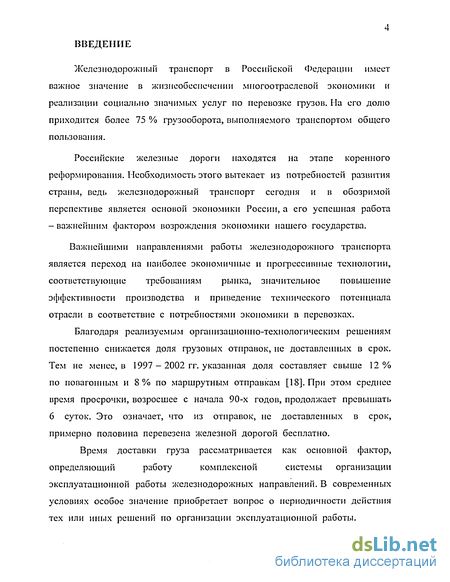 4

ВВЕДЕНИЕ

Железнодорожный транспорт в Российской Федерации имеет важное значение в жизнеобеспечении многоотраслевой экономики и реализации социально значимых услуг по перевозке грузов. На его долю приходится более 75 % грузооборота, выполняемого транспортом общего пользования.

Российские железные дороги находятся на этапе коренного реформирования. Необходимость этого вытекает из потребностей развития страны, ведь железнодорожный транспорт сегодня и в обозримой перспективе является основой экономики России, а его успешная работа – важнейшим фактором возрождения экономики нашего государства.

Важнейшими направлениями работы железнодорожного транспорта является переход на наиболее экономичные и прогрессивные технологии, соответствующие требованиям рынка, значительное повышение эффективности производства и приведение технического потенциала отрасли в соответствие с потребностями экономики в перевозках.

Благодаря реализуемым организационно-технологическим решениям постепенно снижается доля грузовых отправок, не доставленных в срок. Тем не менее, в 1997 – 2002 гг. указанная доля составляет свыше 12 % по повагонным и 8 % по маршрутным отправкам [18]. При этом среднее время просрочки, возросшее с начала 90-х годов, продолжает превышать 6 суток. Это означает, что из отправок, не доставленных в срок, примерно половина перевезена железной дорогой бесплатно.

Время доставки груза рассматривается как основной фактор, определяющий работу комплексной системы организации эксплуатационной работы железнодорожных направлений. В современных условиях особое значение приобретает вопрос о периодичности действия тех или иных решений по организации эксплуатационной работы.

dsLib.net
библиотека диссертаций